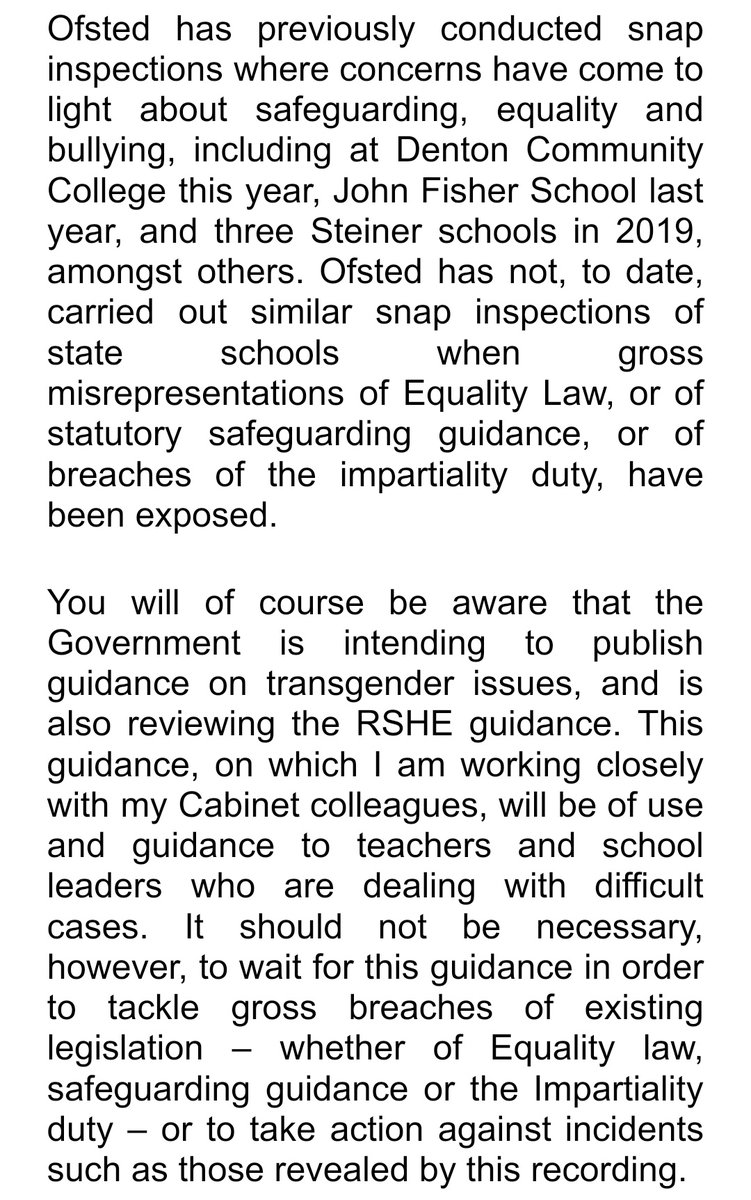 Ofsted has previously conducted snap inspections where concerns have come to light about safeguarding, equality and bullying, including at Denton Community College this year, John Fisher School last year, and three Steiner schools in 2019, amongst others. Ofsted has not, to date, carried out similar snap inspections of state schools when gross misrepresentations of Equality Law, or of statutory safeguarding guidance, or of breaches of the impartiality duty, have been exposed.

You will of course be aware that the Government is intending to publish guidance on transgender issues, and is also reviewing the RSHE guidance. This guidance, on which I am working closely with my Cabinet colleagues, will be of use and guidance to teachers and school leaders who are dealing with difficult cases. It should not be necessary, however, to wait for this guidance in order to tackle gross breaches of existing legislation – whether of Equality law, safeguarding guidance or the Impartiality duty – or to take action against incidents such as those revealed by this recording.